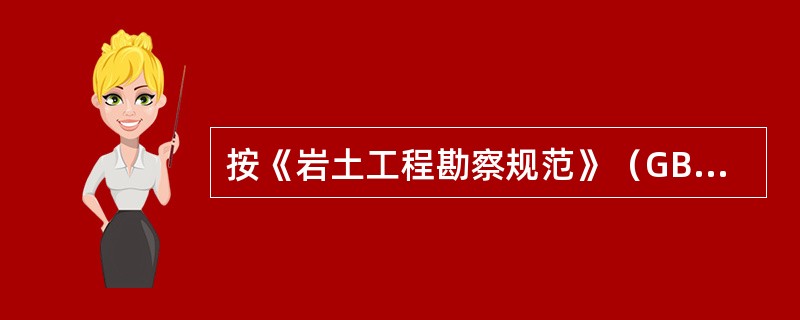 按《岩土工程勘察规范》（GB...